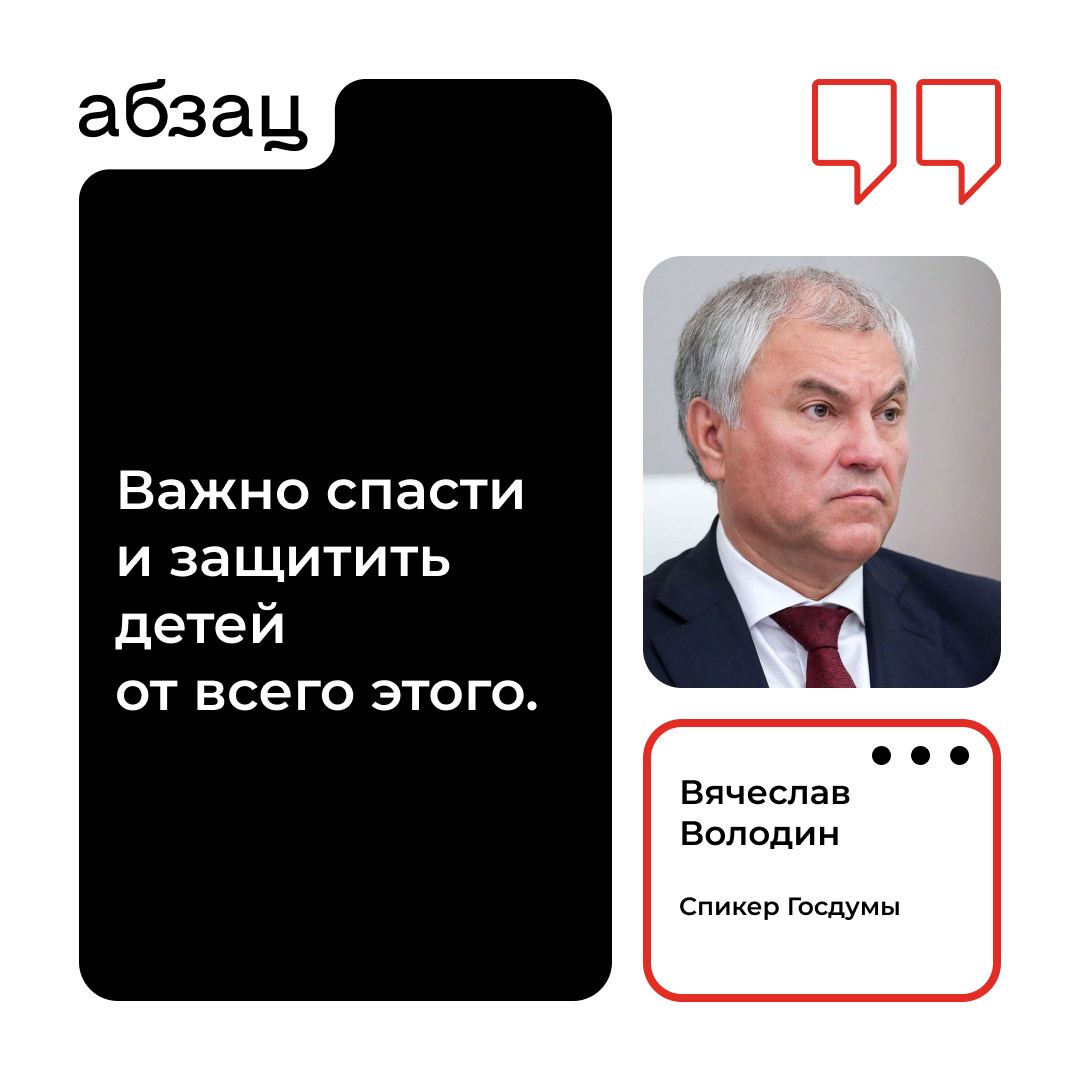 абзац

Важно спасти и защитить детей от всего этого.

Вячеслав Володин

Спикер Госдумы